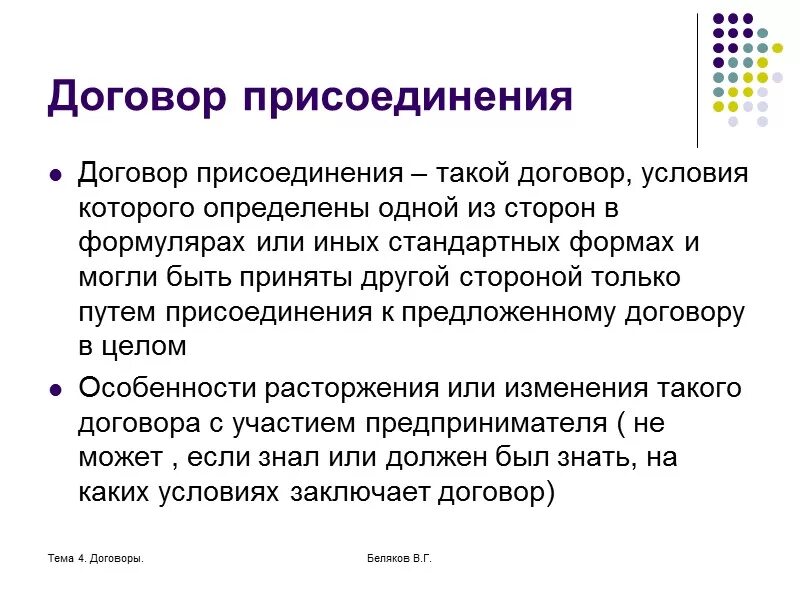 Договор присоединения

Договор присоединения – такой договор, условия которого определены одной из сторон в формулярах или иных стандартных формах и могли быть приняты другой стороной только путем присоединения к предложенному договору в целом

Особенности расторжения или изменения такого договора с участием предпринимателя ( не может , если знал или должен был знать, на каких условиях заключает договор)

Тема 4. Договоры.

Беляков В.Г.